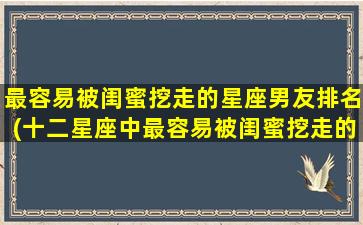 最容易被闺蜜挖走的星座男友排名(十二星座中最容易被闺蜜挖走的